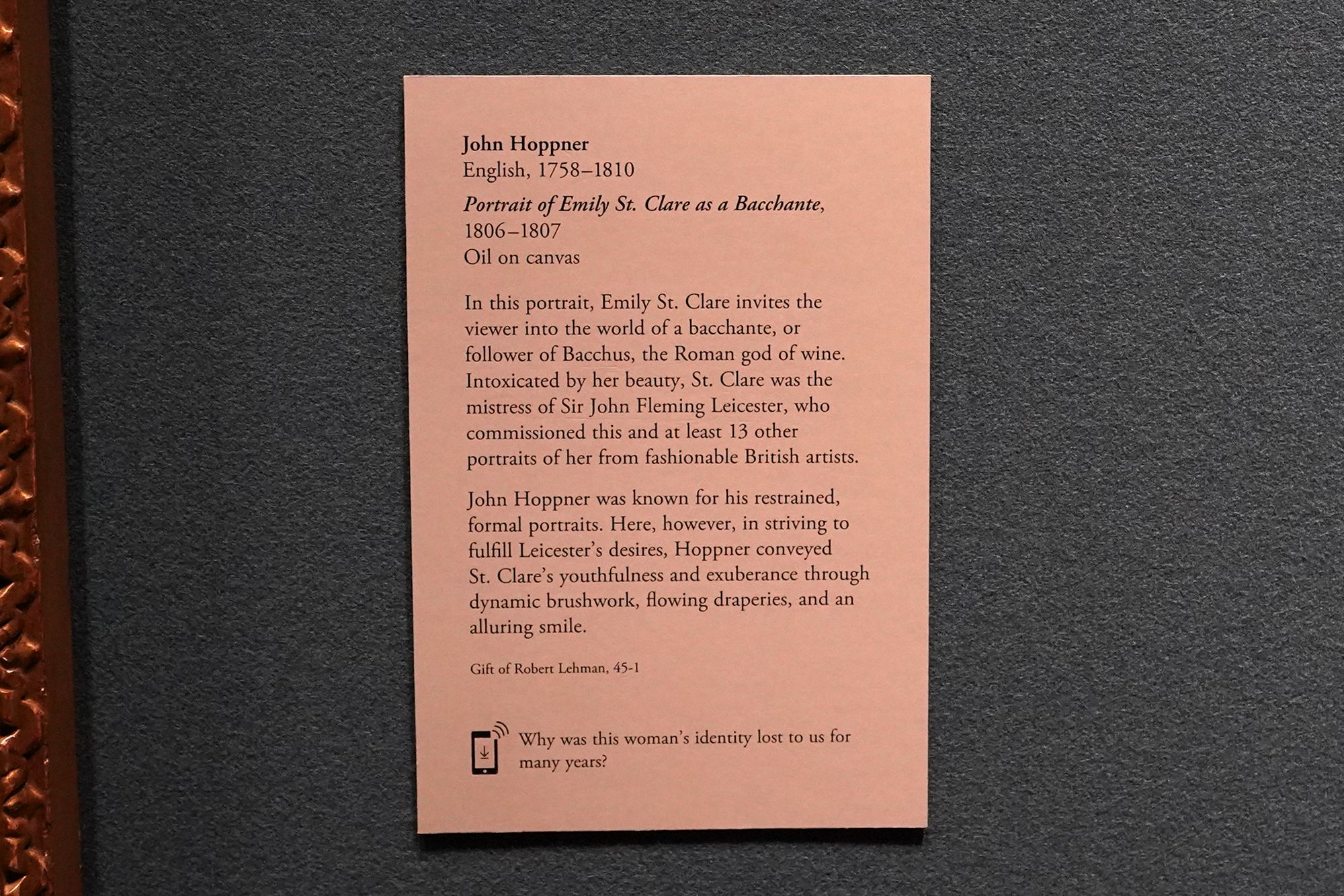 John Hoppner
English, 1758–1810

Portrait of Emily St. Clare as a Bacchante,
1806–1807
Oil on canvas

In this portrait, Emily St. Clare invites the viewer into the world of a bacchante, or follower of Bacchus, the Roman god of wine. Intoxicated by her beauty, St. Clare was the mistress of Sir John Fleming Leicester, who commissioned this and at least 13 other portraits of her from fashionable British artists.

John Hoppner was known for his restrained, formal portraits. Here, however, in striving to fulfill Leicester's desires, Hoppner conveyed St. Clare's youthfulness and exuberance through dynamic brushwork, flowing draperies, and an alluring smile.

Gift of Robert Lehman, 45-1

Why was this woman's identity lost to us for many years?